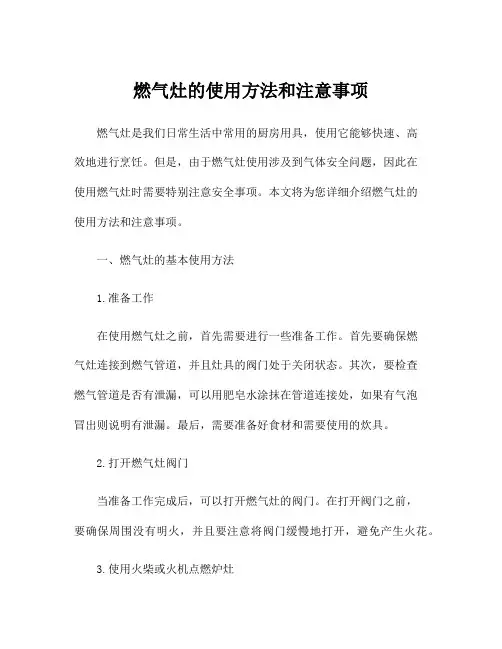 燃气灶的使用方法和注意事项

燃气灶是我们日常生活中常用的厨房用具，使用它能够快速、高效地进行烹饪。但是，由于燃气灶使用涉及到气体安全问题，因此在使用燃气灶时需要特别注意安全事项。本文将为您详细介绍燃气灶的使用方法和注意事项。

一、燃气灶的基本使用方法

1.准备工作

在使用燃气灶之前，首先需要进行一些准备工作。首先要确保燃气灶连接到燃气管道，并且灶具的阀门处于关闭状态。其次，要检查燃气管道是否有泄漏，可以用肥皂水涂抹在管道连接处，如果有气泡冒出则说明有泄漏。最后，需要准备好食材和需要使用的炊具。

2.打开燃气灶阀门

当准备工作完成后，可以打开燃气灶的阀门。在打开阀门之前，要确保周围没有明火，并且要注意将阀门缓慢地打开，避免产生火花。

3.使用火柴或火机点燃炉灶